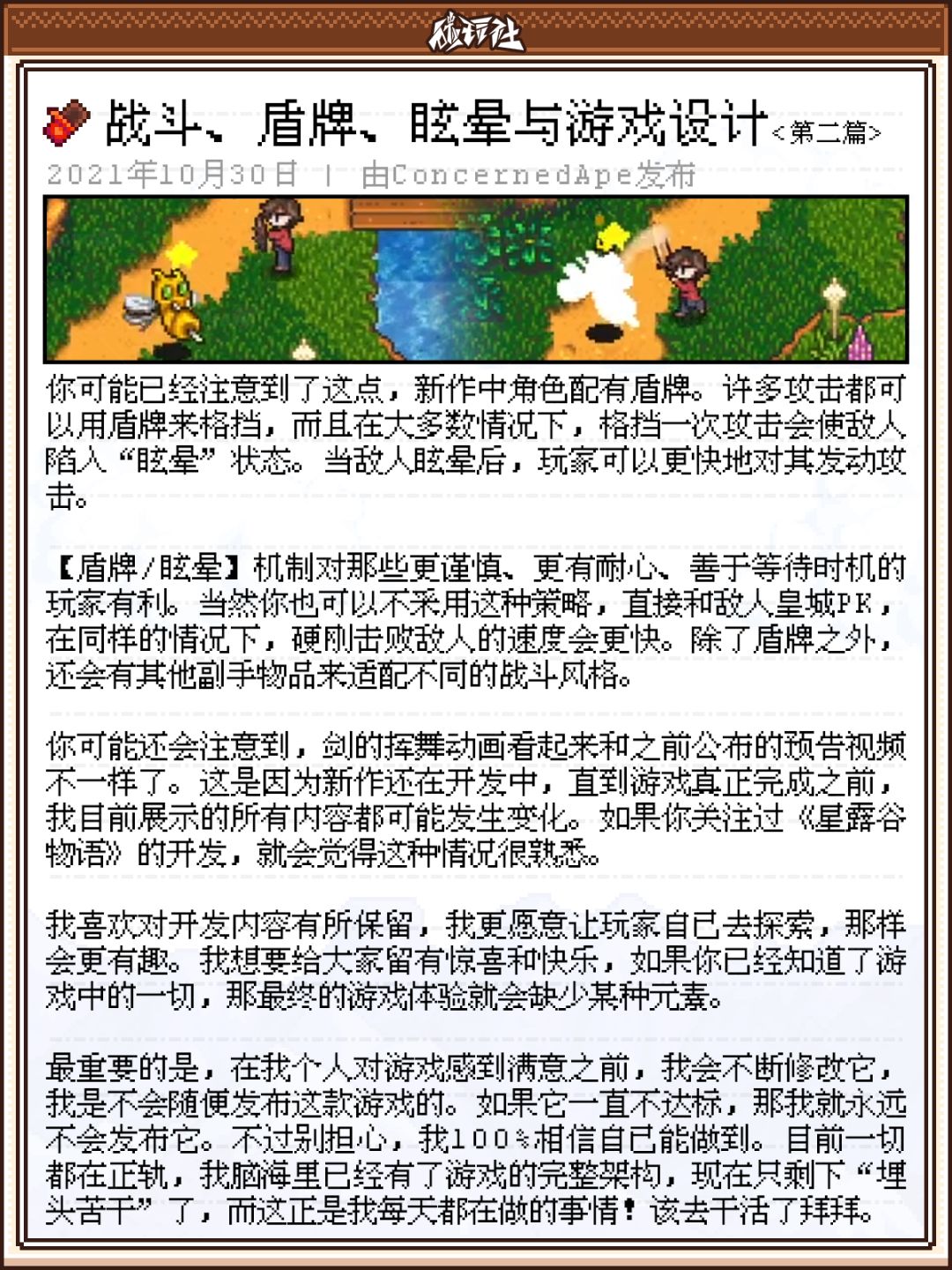 碰碰社

战斗、盾牌、眩晕与游戏设计<第二篇>

2021年10月30日 | 由ConcernedApe发布

你可能已经注意到了这点，新作中角色配有盾牌。许多攻击都可以用盾牌来格挡，而且在大多数情况下，格挡一次攻击会使敌人陷入“眩晕”状态。当敌人眩晕后，玩家可以更快地对其发动攻击。

【盾牌/眩晕】机制对那些更谨慎、更有耐心、善于等待时机的玩家有利。当然你也可以不采用这种策略，直接和敌人皇城PK，在同样的情况下，硬刚击败敌人的速度会更快。除了盾牌之外，还会有其他副手物品来适配不同的战斗风格。

你可能还会注意到，剑的挥舞动画看起来和之前公布的预告视频不一样了。这是因为新作还在开发中，直到游戏真正完成之前，我目前展示的所有内容都可能发生变化。如果你关注过《星露谷物语》的开发，就会觉得这种情况很熟悉。

我喜欢对开发内容有所保留，我更愿意让玩家自己去探索，那样会更有趣。我想要给大家留有惊喜和快乐，如果你已经知道了游戏中的一切，那最终的游戏体验就会缺少某种元素。

最重要的是，在我个人对游戏感到满意之前，我会不断修改它，我是不会随便发布这款游戏的。如果它一直不达标，那我就永远不会发布它。不过别担心，我100%相信自己能做到。目前一切都在正轨，我脑海里已经有了游戏的完整架构，现在只剩下“埋头苦干”了，而这正是我每天都在做的事情！该去干活了拜拜。